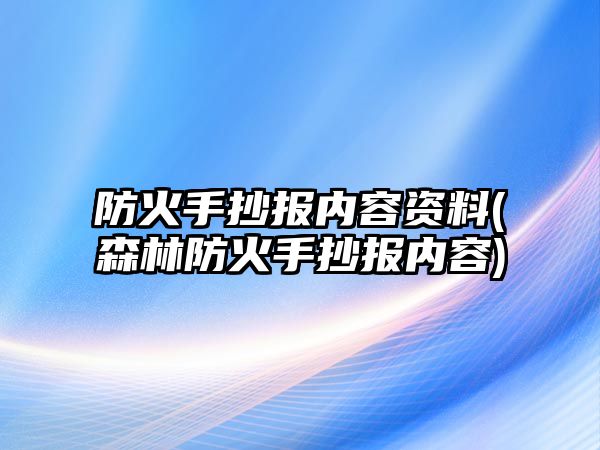 防火手抄报内容资料(森林防火手抄报内容)